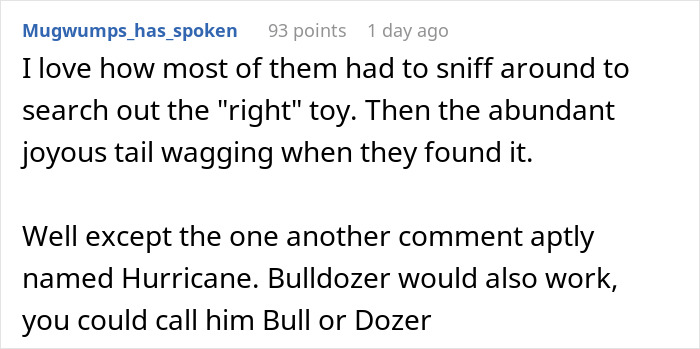 Mugwumps_has_spoken 93 points 1 day ago

I love how most of them had to sniff around to search out the "right" toy. Then the abundant joyous tail wagging when they found it.

Well except the one another comment aptly named Hurricane. Bulldozer would also work, you could call him Bull or Dozer